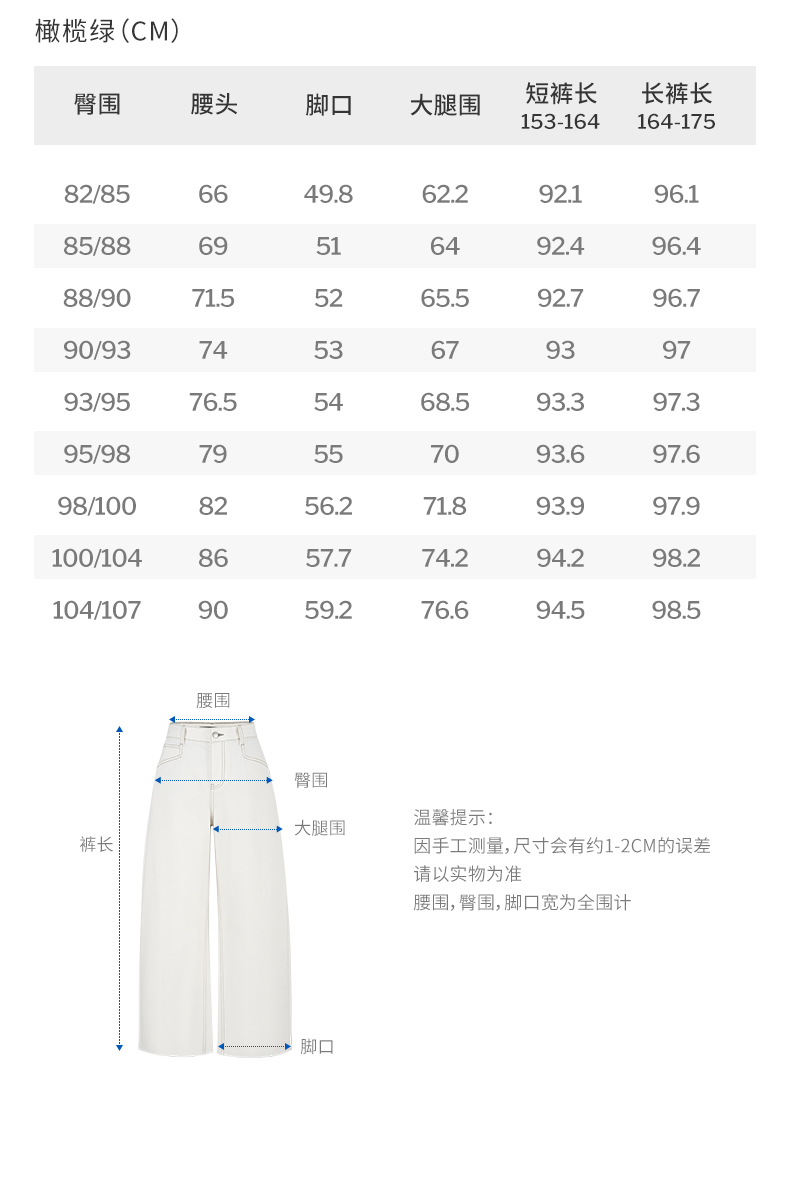 橄榄绿（CM）

| 臀围 | 腰头 | 脚口 | 大腿围 | 短裤长 153-164 | 长裤长 164-175 |
|---|---|---|---|---|---|
| 82/85 | 66 | 49.8 | 62.2 | 92.1 | 96.1 |
| 85/88 | 69 | 51 | 64 | 92.4 | 96.4 |
| 88/90 | 71.5 | 52 | 65.5 | 92.7 | 96.7 |
| 90/93 | 74 | 53 | 67 | 93 | 97 |
| 93/95 | 76.5 | 54 | 68.5 | 93.3 | 97.3 |
| 95/98 | 79 | 55 | 70 | 93.6 | 97.6 |
| 98/100 | 82 | 56.2 | 71.8 | 93.9 | 97.9 |
| 100/104 | 86 | 57.7 | 74.2 | 94.2 | 98.2 |
| 104/107 | 90 | 59.2 | 76.6 | 94.5 | 98.5 |

腰围
臀围
大腿围
裤长
脚口

温馨提示：
因手工测量，尺寸会有约1-2CM的误差
请以实物为准
腰围，臀围，脚口宽为全围计